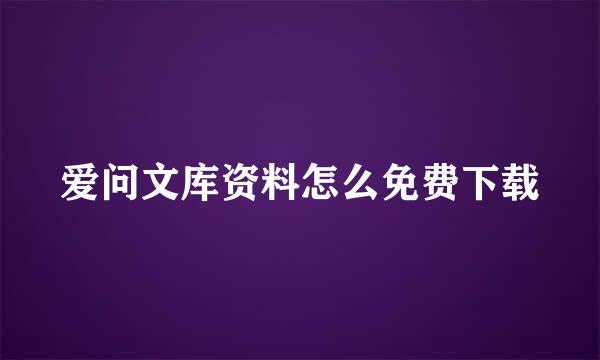 爱问文库资料怎么免费下载